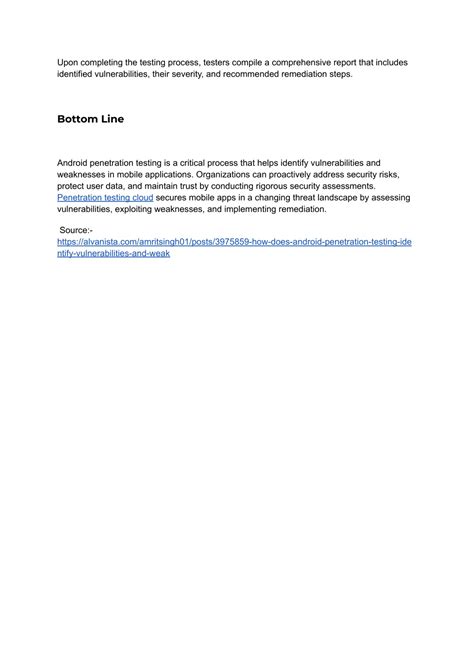 Upon completing the testing process, testers compile a comprehensive report that includes identified vulnerabilities, their severity, and recommended remediation steps.

Bottom Line

Android penetration testing is a critical process that helps identify vulnerabilities and weaknesses in mobile applications. Organizations can proactively address security risks, protect user data, and maintain trust by conducting rigorous security assessments. Penetration testing cloud secures mobile apps in a changing threat landscape by assessing vulnerabilities, exploiting weaknesses, and implementing remediation.

Source:-
https://alvanista.com/amritsingh01/posts/3975859-how-does-android-penetration-testing-identify-vulnerabilities-and-weak